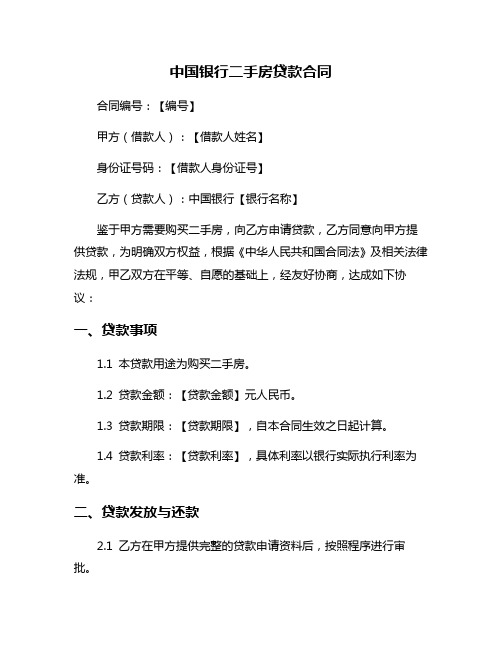 中国银行二手房贷款合同

合同编号：【编号】

甲方（借款人）：【借款人姓名】

身份证号码：【借款人身份证号】

乙方（贷款人）：中国银行【银行名称】

鉴于甲方需要购买二手房，向乙方申请贷款，乙方同意向甲方提供贷款，为明确双方权益，根据《中华人民共和国合同法》及相关法律法规，甲乙双方在平等、自愿的基础上，经友好协商，达成如下协议：

一、贷款事项

1.1 本贷款用途为购买二手房。

1.2 贷款金额：【贷款金额】元人民币。

1.3 贷款期限：【贷款期限】，自本合同生效之日起计算。

1.4 贷款利率：【贷款利率】，具体利率以银行实际执行利率为准。

二、贷款发放与还款

2.1 乙方在甲方提供完整的贷款申请资料后，按照程序进行审批。